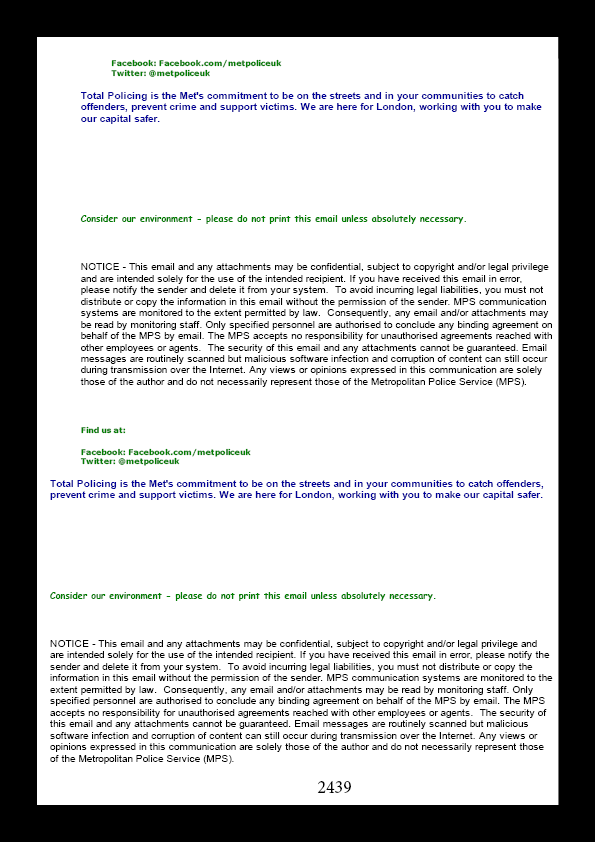 Facebook: Facebook.com/metpoliceuk
Twitter: @metpoliceuk

Total Policing is the Met's commitment to be on the streets and in your communities to catch offenders, prevent crime and support victims. We are here for London, working with you to make our capital safer.

Consider our environment - please do not print this email unless absolutely necessary.

NOTICE - This email and any attachments may be confidential, subject to copyright and/or legal privilege and are intended solely for the use of the intended recipient. If you have received this email in error, please notify the sender and delete it from your system. To avoid incurring legal liabilities, you must not distribute or copy the information in this email without the permission of the sender. MPS communication systems are monitored to the extent permitted by law. Consequently, any email and/or attachments may be read by monitoring staff. Only specified personnel are authorised to conclude any binding agreement on behalf of the MPS by email. The MPS accepts no responsibility for unauthorised agreements reached with other employees or agents. The security of this email and any attachments cannot be guaranteed. Email messages are routinely scanned but malicious software infection and corruption of content can still occur during transmission over the Internet. Any views or opinions expressed in this communication are solely those of the author and do not necessarily represent those of the Metropolitan Police Service (MPS).

Find us at:

Facebook: Facebook.com/metpoliceuk
Twitter: @metpoliceuk

Total Policing is the Met's commitment to be on the streets and in your communities to catch offenders, prevent crime and support victims. We are here for London, working with you to make our capital safer.

Consider our environment - please do not print this email unless absolutely necessary.

NOTICE - This email and any attachments may be confidential, subject to copyright and/or legal privilege and are intended solely for the use of the intended recipient. If you have received this email in error, please notify the sender and delete it from your system. To avoid incurring legal liabilities, you must not distribute or copy the information in this email without the permission of the sender. MPS communication systems are monitored to the extent permitted by law. Consequently, any email and/or attachments may be read by monitoring staff. Only specified personnel are authorised to conclude any binding agreement on behalf of the MPS by email. The MPS accepts no responsibility for unauthorised agreements reached with other employees or agents. The security of this email and any attachments cannot be guaranteed. Email messages are routinely scanned but malicious software infection and corruption of content can still occur during transmission over the Internet. Any views or opinions expressed in this communication are solely those of the author and do not necessarily represent those of the Metropolitan Police Service (MPS).

2439